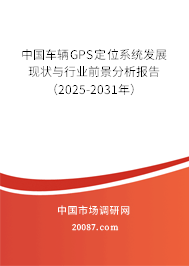 中国车辆GPS定位系统发展现状与行业前景分析报告（2025-2031年）

中国市场调研网

20087.com